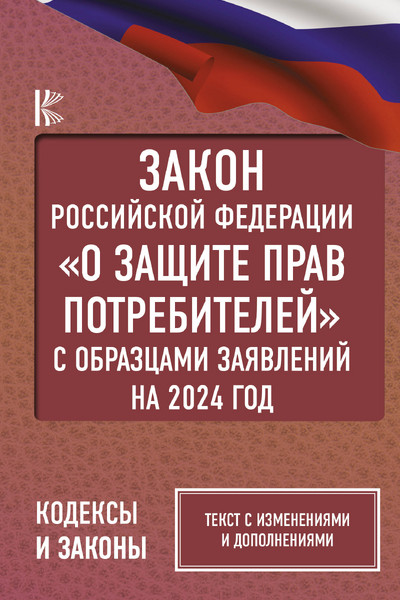 ЗАКОН
РОССИЙСКОЙ ФЕДЕРАЦИИ
«О ЗАЩИТЕ ПРАВ ПОТРЕБИТЕЛЕЙ»
С ОБРАЗЦАМИ ЗАЯВЛЕНИЙ
НА 2024 ГОД

КОДЕКСЫ
И ЗАКОНЫ

ТЕКСТ С ИЗМЕНЕНИЯМИ
И ДОПОЛНЕНИЯМИ